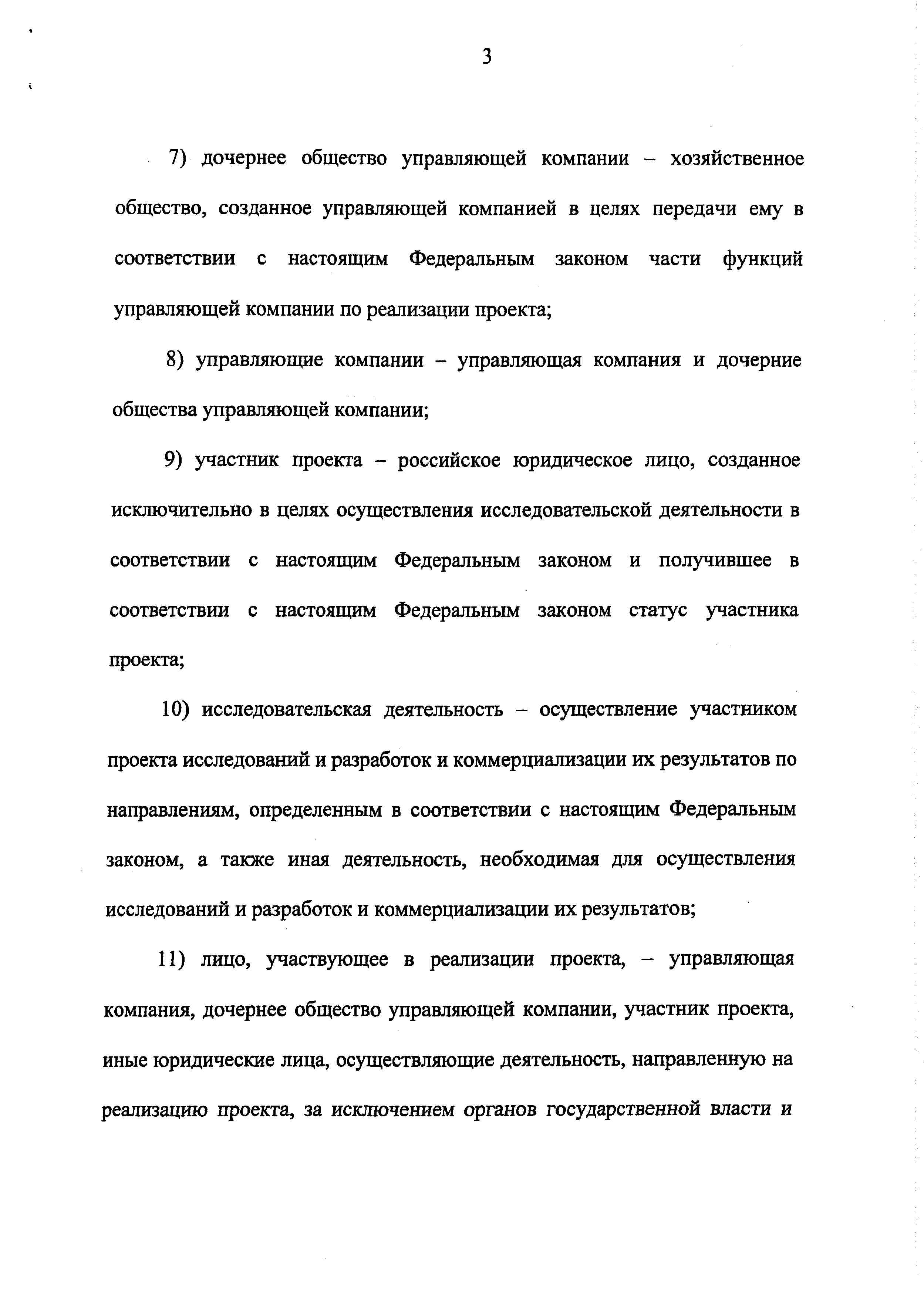 3

7) дочернее общество управляющей компании – хозяйственное общество, созданное управляющей компанией в целях передачи ему в соответствии с настоящим Федеральным законом части функций управляющей компании по реализации проекта;

8) управляющие компании – управляющая компания и дочерние общества управляющей компании;

9) участник проекта – российское юридическое лицо, созданное исключительно в целях осуществления исследовательской деятельности в соответствии с настоящим Федеральным законом и получившее в соответствии с настоящим Федеральным законом статус участника проекта;

10) исследовательская деятельность – осуществление участником проекта исследований и разработок и коммерциализации их результатов по направлениям, определенным в соответствии с настоящим Федеральным законом, а также иная деятельность, необходимая для осуществления исследований и разработок и коммерциализации их результатов;

11) лицо, участвующее в реализации проекта, – управляющая компания, дочернее общество управляющей компании, участник проекта, иные юридические лица, осуществляющие деятельность, направленную на реализацию проекта, за исключением органов государственной власти и